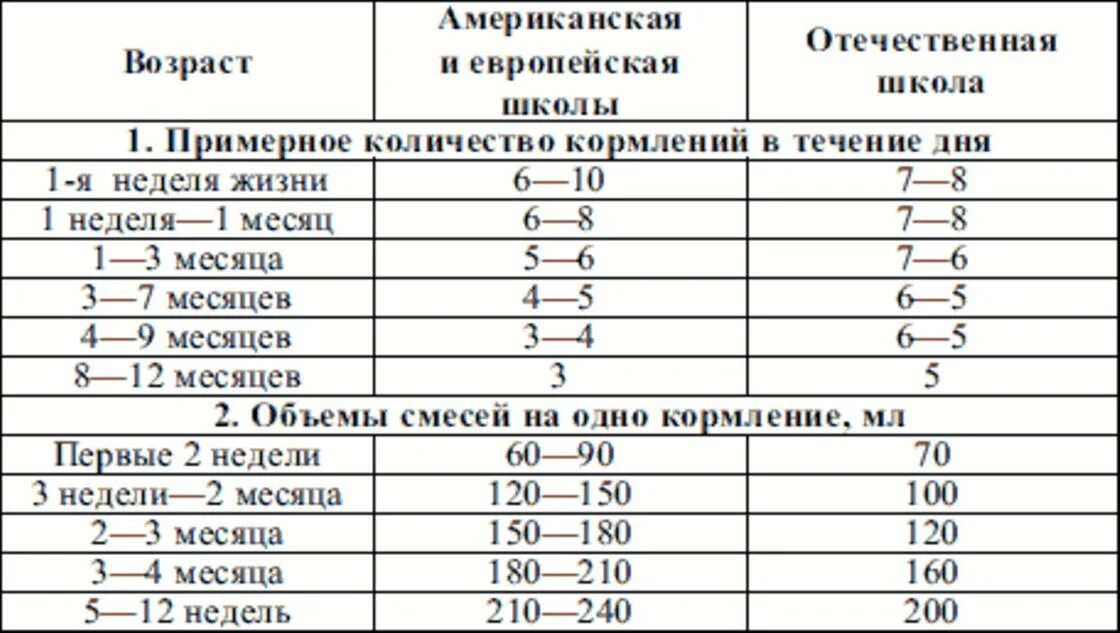 | Возраст | Американская и европейская школы | Отечественная школа |
|---|---|---|
| 1. Примерное количество кормлений в течение дня | | |
| 1-я неделя жизни | 6—10 | 7—8 |
| 1 неделя—1 месяц | 6—8 | 7—8 |
| 1—3 месяца | 5—6 | 7—6 |
| 3—7 месяцев | 4—5 | 6—5 |
| 4—9 месяцев | 3—4 | 6—5 |
| 8—12 месяцев | 3 | 5 |
| 2. Объемы смесей на одно кормление, мл | | |
| Первые 2 недели | 60—90 | 70 |
| 3 недели—2 месяца | 120—150 | 100 |
| 2—3 месяца | 150—180 | 120 |
| 3—4 месяца | 180—210 | 160 |
| 5—12 недель | 210—240 | 200 |